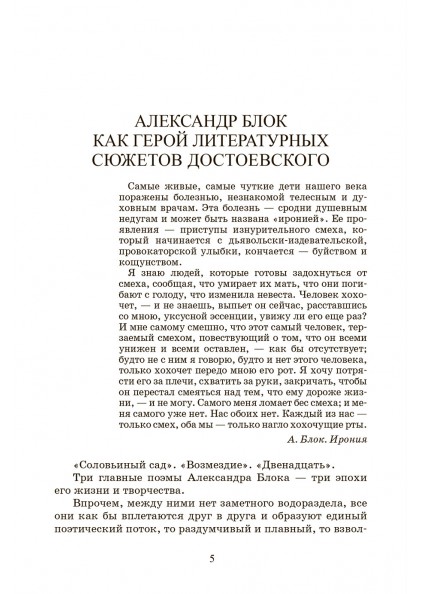 АЛЕКСАНДР БЛОК
КАК ГЕРОЙ ЛИТЕРАТУРНЫХ
СЮЖЕТОВ ДОСТОЕВСКОГО

Самые живые, самые чуткие дети нашего века поражены болезнью, незнакомой телесным и духовным врачам. Эта болезнь — сродни душевным недугам и может быть названа «иронией». Ее проявления — приступы изнурительного смеха, который начинается с дьявольски-издевательской, провокаторской улыбки, кончается — буйством и кощунством.

Я знаю людей, которые готовы задохнуться от смеха, сообщая, что умирает их мать, что они погибают с голоду, что изменила невеста. Человек хохочет, — и не знаешь, выпьет он сейчас, расставшись со мною, уксусной эссенции, увижу ли его еще раз? И мне самому смешно, что этот самый человек, терзаемый смехом, повествующий о том, что он всеми унижен и всеми оставлен, — как бы отсутствует; будто не с ним я говорю, будто и нет этого человека, только хохочет передо мною его рот. Я хочу потрясти его за плечи, схватить за руки, закричать, чтобы он перестал смеяться над тем, что ему дороже жизни, — и не могу. Самого меня ломает бес смеха; и меня самого уже нет. Нас обоих нет. Каждый из нас — только смех, оба мы — только нагло хохочущие рты.

А. Блок. Ирония

«Соловьиный сад». «Возмездие». «Двенадцать».

Три главные поэмы Александра Блока — три эпохи его жизни и творчества.

Впрочем, между ними нет заметного водораздела, все они как бы вплетаются друг в друга и образуют единый поэтический поток, то раздумчивый и плавный, то взвол-

5